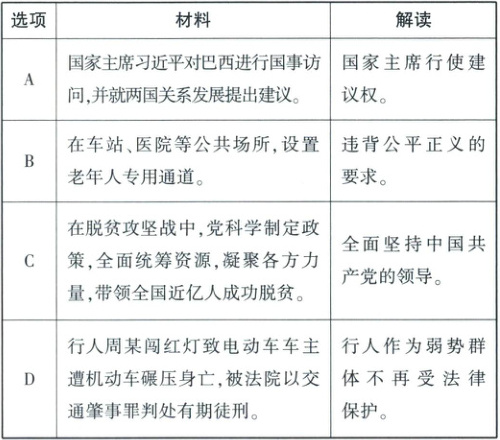 | 选项 | 材料 | 解读 |
|---|---|---|
| A | 国家主席习近平对巴西进行国事访问,并就两国关系发展提出建议。 | 国家主席行使建议权。 |
| B | 在车站、医院等公共场所,设置老年人专用通道。 | 违背公平正义的要求。 |
| C | 在脱贫攻坚战中,党科学制定政策,全面统筹资源,凝聚各方力量,带领全国近亿人成功脱贫。 | 全面坚持中国共产党的领导。 |
| D | 行人周某闯红灯致电动车车主遭机动车碾压身亡,被法院以交通肇事罪判处有期徒刑。 | 行人作为弱势群体不再受法律保护。 |